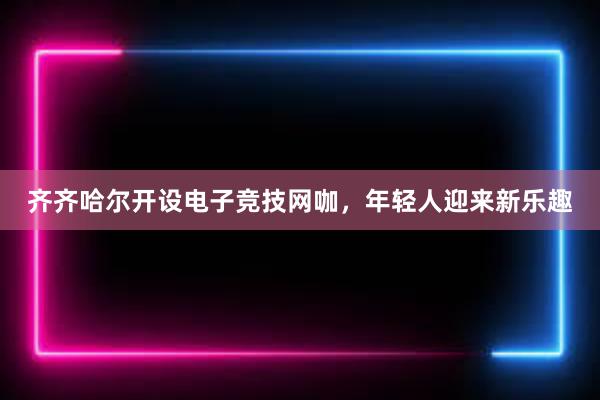 齐齐哈尔开设电子竞技网咖，年轻人迎来新乐趣